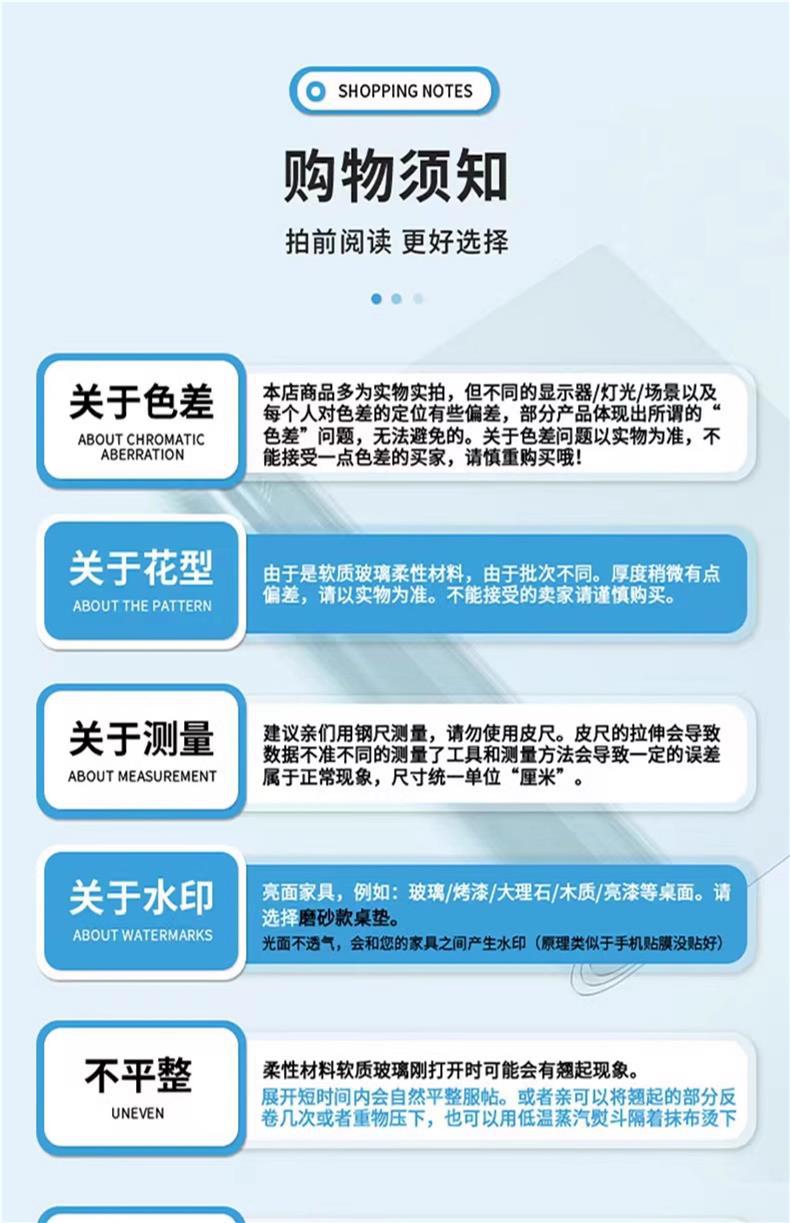 SHOPPING NOTES

购物须知

拍前阅读 更好选择

关于色差
ABOUT CHROMATIC ABERRATION

本店商品多为实物实拍，但不同的显示器/灯光/场景以及每个人对色差的定位有些偏差，部分产品体现出所谓的“色差”问题，无法避免的。关于色差问题以实物为准，不能接受一点色差的买家，请慎重购买哦！

关于花型
ABOUT THE PATTERN

由于是软质玻璃柔性材料，由于批次不同。厚度稍微有点偏差，请以实物为准。不能接受的卖家请谨慎购买。

关于测量
ABOUT MEASUREMENT

建议亲们用钢尺测量，请勿使用皮尺。皮尺的拉伸会导致数据不准不同的测量了工具和测量方法会导致一定的误差属于正常现象，尺寸统一单位“厘米”。

关于水印
ABOUT WATERMARKS

亮面家具，例如：玻璃/烤漆/大理石/木质/亮漆等桌面。请选择磨砂款桌垫。
光面不透气，会和您的家具之间产生水印（原理类似于手机贴膜没贴好）

不平整
UNEVEN

柔性材料软质玻璃刚打开时可能会有翘起现象。
展开短时间内会自然平整服帖。或者亲可以将翘起的部分反卷几次或者重物压下，也可以用低温蒸汽熨斗隔着抹布烫下